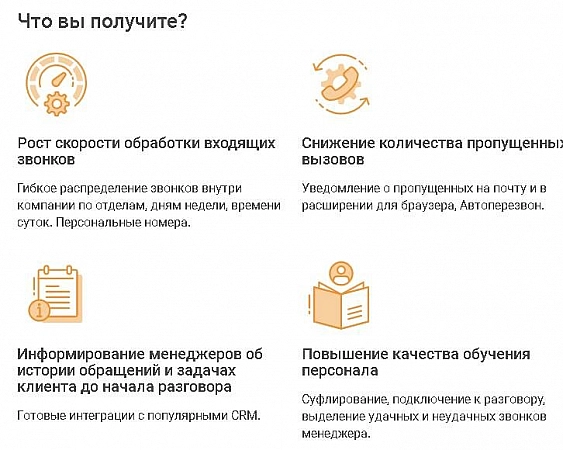 Что вы получите?

Рост скорости обработки входящих звонков

Гибкое распределение звонков внутри компании по отделам, дням недели, времени суток. Персональные номера.

Снижение количества пропущенных вызовов

Уведомление о пропущенных на почту и в расширении для браузера, Автоперезвон.

Информирование менеджеров об истории обращений и задачах клиента до начала разговора

Готовые интеграции с популярными CRM.

Повышение качества обучения персонала

Суфлирование, подключение к разговору, выделение удачных и неудачных звонков менеджера.